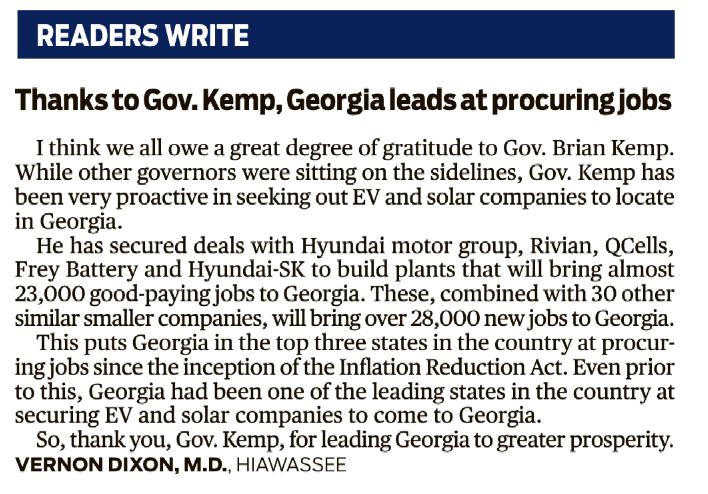 READERS WRITE

Thanks to Gov. Kemp, Georgia leads at procuring jobs

I think we all owe a great degree of gratitude to Gov. Brian Kemp. While other governors were sitting on the sidelines, Gov. Kemp has been very proactive in seeking out EV and solar companies to locate in Georgia.

He has secured deals with Hyundai motor group, Rivian, QCells, Frey Battery and Hyundai-SK to build plants that will bring almost 23,000 good-paying jobs to Georgia. These, combined with 30 other similar smaller companies, will bring over 28,000 new jobs to Georgia.

This puts Georgia in the top three states in the country at procuring jobs since the inception of the Inflation Reduction Act. Even prior to this, Georgia had been one of the leading states in the country at securing EV and solar companies to come to Georgia.

So, thank you, Gov. Kemp, for leading Georgia to greater prosperity.

VERNON DIXON, M.D., HIAWASSEE